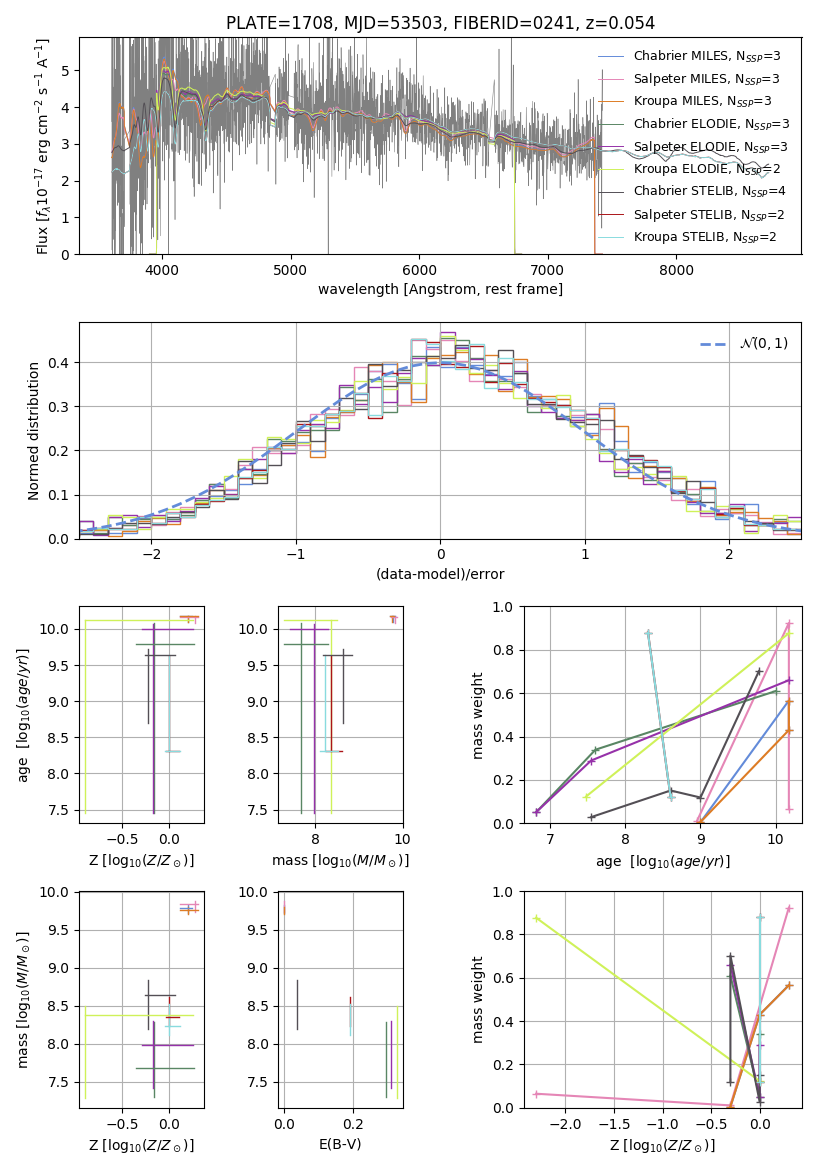 PLATE=1708, MJD=53503, FIBERID=0241, z=0.054

Flux [$f_\lambda 10^{-17}$ erg cm$^{-2}$ s$^{-1}$ A$^{-1}$]

0
1
2
3
4
5

4000
5000
6000
7000
8000

wavelength [Angstrom, rest frame]

Chabrier MILES, $N_{SSP}$=3
Salpeter MILES, $N_{SSP}$=3
Kroupa MILES, $N_{SSP}$=3
Chabrier ELODIE, $N_{SSP}$=3
Salpeter ELODIE, $N_{SSP}$=3
Kroupa ELODIE, $N_{SSP}$=2
Chabrier STELIB, $N_{SSP}$=4
Salpeter STELIB, $N_{SSP}$=2
Kroupa STELIB, $N_{SSP}$=2

Normed distribution

0.0
0.1
0.2
0.3
0.4

−2
−1
0
1
2

(data-model)/error

$\mathcal{N}(0,1)$

age [$\log_{10}(age/yr)$]

7.5
8.0
8.5
9.0
9.5
10.0

−0.5
0.0

Z [$\log_{10}(Z/Z_\odot)$]

7.5
8.0
8.5
9.0
9.5
10.0

8
10

mass [$\log_{10}(M/M_\odot)$]

mass weight

0.0
0.2
0.4
0.6
0.8
1.0

7
8
9
10

age [$\log_{10}(age/yr)$]

mass [$\log_{10}(M/M_\odot)$]

7.5
8.0
8.5
9.0
9.5
10.0

−0.5
0.0

Z [$\log_{10}(Z/Z_\odot)$]

7.5
8.0
8.5
9.0
9.5
10.0

0.0
0.2

E(B-V)

mass weight

0.0
0.2
0.4
0.6
0.8
1.0

−2.0
−1.5
−1.0
−0.5
0.0

Z [$\log_{10}(Z/Z_\odot)$]